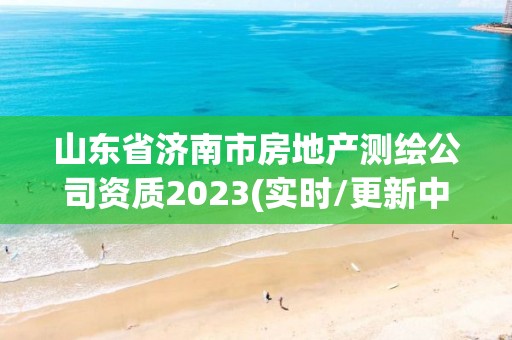 山东省济南市房地产测绘公司资质2023(实时/更新中